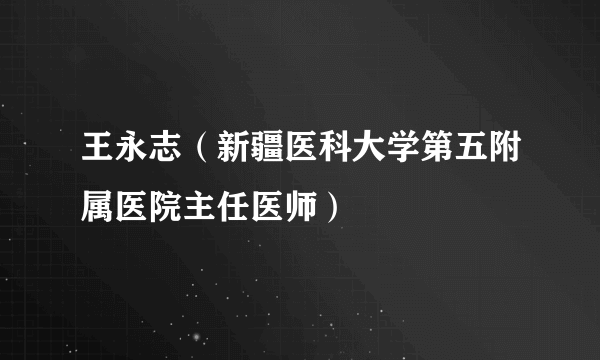 王永志（新疆医科大学第五附属医院主任医师）